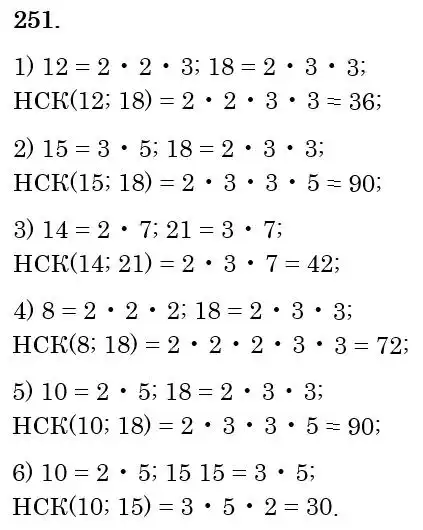 251.

1) $12 = 2 \cdot 2 \cdot 3$; $18 = 2 \cdot 3 \cdot 3$;
НСК$(12; 18) = 2 \cdot 2 \cdot 3 \cdot 3 = 36$;

2) $15 = 3 \cdot 5$; $18 = 2 \cdot 3 \cdot 3$;
НСК$(15; 18) = 2 \cdot 3 \cdot 3 \cdot 5 = 90$;

3) $14 = 2 \cdot 7$; $21 = 3 \cdot 7$;
НСК$(14; 21) = 2 \cdot 3 \cdot 7 = 42$;

4) $8 = 2 \cdot 2 \cdot 2$; $18 = 2 \cdot 3 \cdot 3$;
НСК$(8; 18) = 2 \cdot 2 \cdot 2 \cdot 3 \cdot 3 = 72$;

5) $10 = 2 \cdot 5$; $18 = 2 \cdot 3 \cdot 3$;
НСК$(10; 18) = 2 \cdot 3 \cdot 3 \cdot 5 = 90$;

6) $10 = 2 \cdot 5$; 15 $15 = 3 \cdot 5$;
НСК$(10; 15) = 3 \cdot 5 \cdot 2 = 30$.